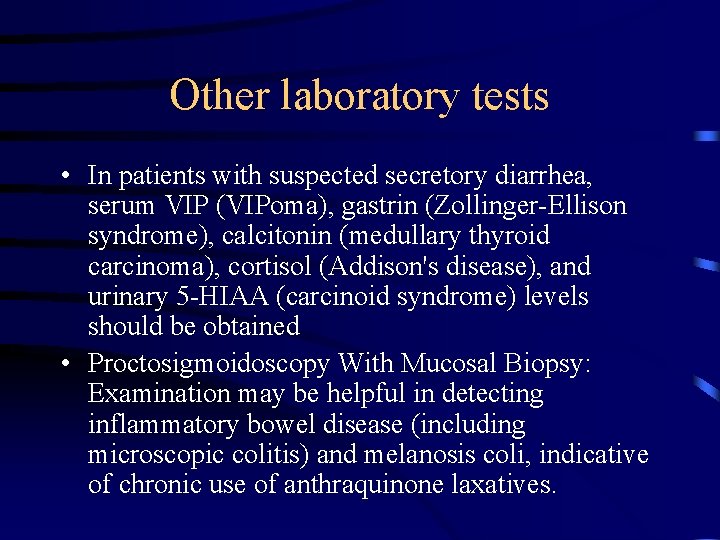 Other laboratory tests

• In patients with suspected secretory diarrhea, serum VIP (VIPoma), gastrin (Zollinger-Ellison syndrome), calcitonin (medullary thyroid carcinoma), cortisol (Addison's disease), and urinary 5-HIAA (carcinoid syndrome) levels should be obtained

• Proctosigmoidoscopy With Mucosal Biopsy: Examination may be helpful in detecting inflammatory bowel disease (including microscopic colitis) and melanosis coli, indicative of chronic use of anthraquinone laxatives.